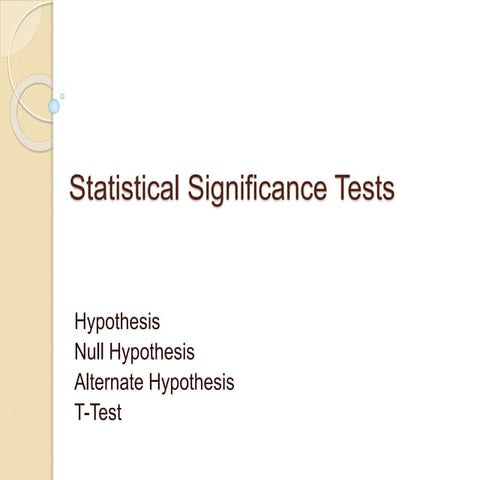 Statistical Significance Tests

Hypothesis
Null Hypothesis
Alternate Hypothesis
T-Test